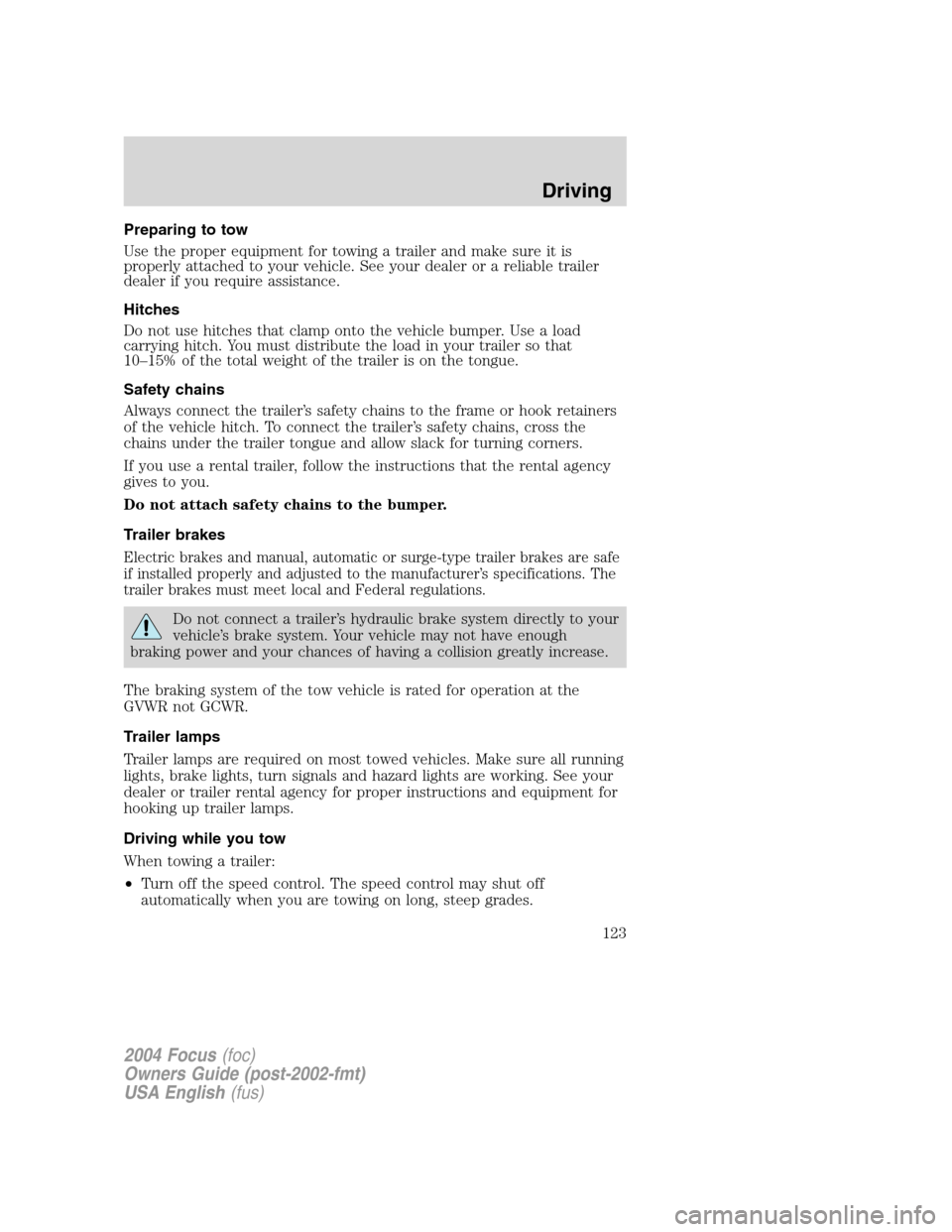 Driving

Preparing to tow

Use the proper equipment for towing a trailer and make sure it is properly attached to your vehicle. See your dealer or a reliable trailer dealer if you require assistance.

Hitches

Do not use hitches that clamp onto the vehicle bumper. Use a load carrying hitch. You must distribute the load in your trailer so that 10–15% of the total weight of the trailer is on the tongue.

Safety chains

Always connect the trailer's safety chains to the frame or hook retainers of the vehicle hitch. To connect the trailer's safety chains, cross the chains under the trailer tongue and allow slack for turning corners.

If you use a rental trailer, follow the instructions that the rental agency gives to you.

Do not attach safety chains to the bumper.

Trailer brakes

Electric brakes and manual, automatic or surge-type trailer brakes are safe if installed properly and adjusted to the manufacturer's specifications. The trailer brakes must meet local and Federal regulations.

Do not connect a trailer's hydraulic brake system directly to your vehicle's brake system. Your vehicle may not have enough braking power and your chances of having a collision greatly increase.

The braking system of the tow vehicle is rated for operation at the GVWR not GCWR.

Trailer lamps

Trailer lamps are required on most towed vehicles. Make sure all running lights, brake lights, turn signals and hazard lights are working. See your dealer or trailer rental agency for proper instructions and equipment for hooking up trailer lamps.

Driving while you tow

When towing a trailer:

• Turn off the speed control. The speed control may shut off automatically when you are towing on long, steep grades.

123

2004 Focus (foc)
Owners Guide (post-2002-fmt)
USA English (fus)

carmanualsonline.info